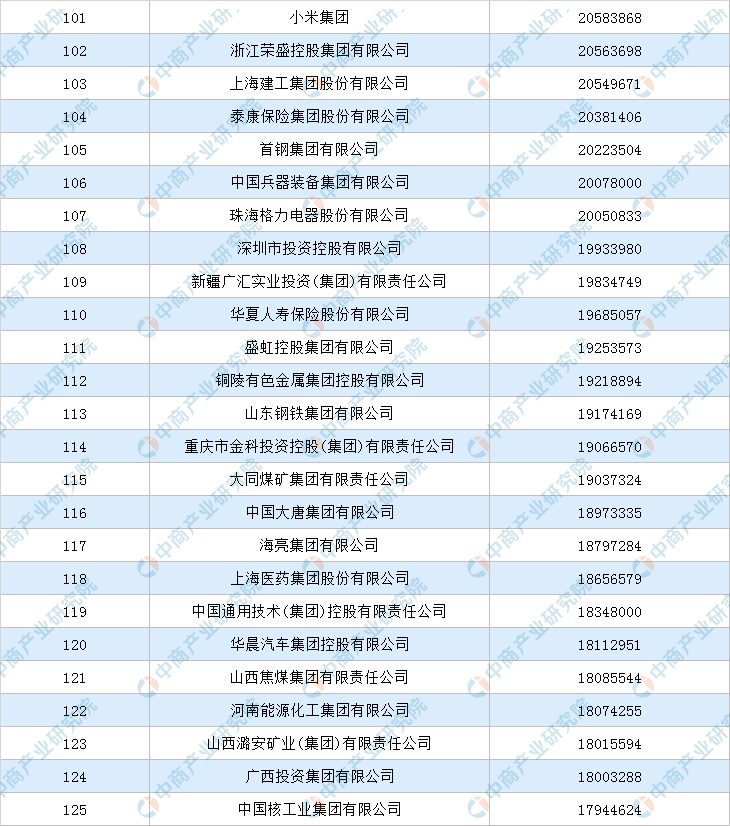 | 101 | 小米集团 | 20583868 |
|---|---|---|
| 102 | 浙江荣盛控股集团有限公司 | 20563698 |
| 103 | 上海建工集团股份有限公司 | 20549671 |
| 104 | 泰康保险集团股份有限公司 | 20381406 |
| 105 | 首钢集团有限公司 | 20223504 |
| 106 | 中国兵器装备集团有限公司 | 20078000 |
| 107 | 珠海格力电器股份有限公司 | 20050833 |
| 108 | 深圳市投资控股有限公司 | 19933980 |
| 109 | 新疆广汇实业投资(集团)有限责任公司 | 19834749 |
| 110 | 华夏人寿保险股份有限公司 | 19685057 |
| 111 | 盛虹控股集团有限公司 | 19253573 |
| 112 | 铜陵有色金属集团控股有限公司 | 19218894 |
| 113 | 山东钢铁集团有限公司 | 19174169 |
| 114 | 重庆市金科投资控股(集团)有限责任公司 | 19066570 |
| 115 | 大同煤矿集团有限责任公司 | 19037324 |
| 116 | 中国大唐集团有限公司 | 18973335 |
| 117 | 海亮集团有限公司 | 18797284 |
| 118 | 上海医药集团股份有限公司 | 18656579 |
| 119 | 中国通用技术(集团)控股有限责任公司 | 18348000 |
| 120 | 华晨汽车集团控股有限公司 | 18112951 |
| 121 | 山西焦煤集团有限责任公司 | 18085544 |
| 122 | 河南能源化工集团有限公司 | 18074255 |
| 123 | 山西潞安矿业(集团)有限责任公司 | 18015594 |
| 124 | 广西投资集团有限公司 | 18003288 |
| 125 | 中国核工业集团有限公司 | 17944624 |

中商产业研究院